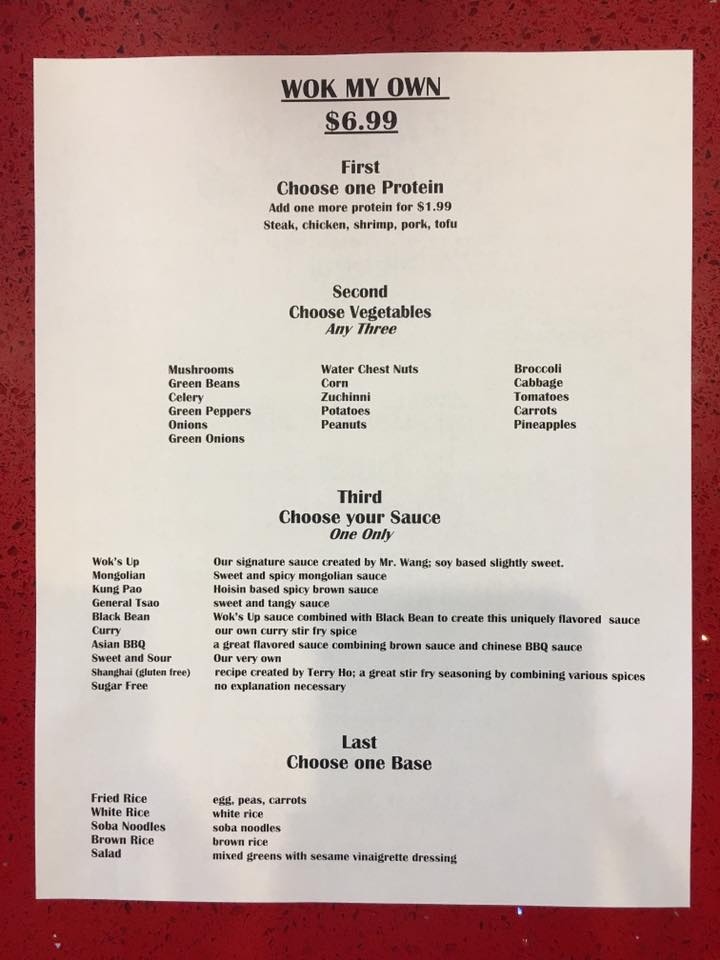 WOK MY OWN
$6.99

First
Choose one Protein
Add one more protein for $1.99
Steak, chicken, shrimp, pork, tofu

Second
Choose Vegetables
Any Three

Mushrooms
Green Beans
Celery
Green Peppers
Onions
Green Onions

Water Chest Nuts
Corn
Zuchinni
Potatoes
Peanuts

Broccoli
Cabbage
Tomatoes
Carrots
Pineapples

Third
Choose your Sauce
One Only

Wok's Up Our signature sauce created by Mr. Wang; soy based slightly sweet.
Mongolian Sweet and spicy mongolian sauce
Kung Pao Hoisin based spicy brown sauce
General Tsao sweet and tangy sauce
Black Bean Wok's Up sauce combined with Black Bean to create this uniquely flavored sauce
Curry our own curry stir fry spice
Asian BBQ a great flavored sauce combining brown sauce and chinese BBQ sauce
Sweet and Sour Our very own
Shanghai (gluten free) recipe created by Terry Ho; a great stir fry seasoning by combining various spices
Sugar Free no explanation necessary

Last
Choose one Base

Fried Rice egg, peas, carrots
White Rice white rice
Soba Noodles soba noodles
Brown Rice brown rice
Salad mixed greens with sesame vinaigrette dressing